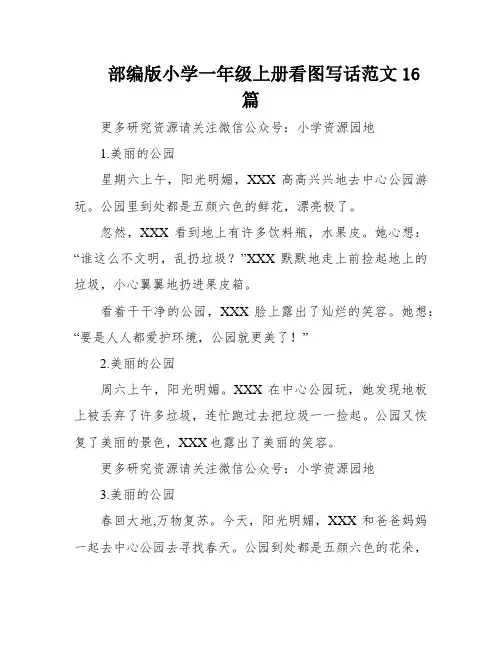 部编版小学一年级上册看图写话范文 16 篇

更多研究资源请关注微信公众号：小学资源园地

1.美丽的公园

星期六上午，阳光明媚，XXX 高高兴兴地去中心公园游玩。公园里到处都是五颜六色的鲜花，漂亮极了。

忽然，XXX 看到地上有许多饮料瓶，水果皮。她心想：“谁这么不文明，乱扔垃圾？”XXX 默默地走上前捡起地上的垃圾，小心翼翼地扔进果皮箱。

看着干干净的公园，XXX 脸上露出了灿烂的笑容。她想：“要是人人都爱护环境，公园就更美了！”

2.美丽的公园

周六上午，阳光明媚。XXX 在中心公园玩，她发现地板上被丢弃了许多垃圾，连忙跑过去把垃圾一一捡起。公园又恢复了美丽的景色，XXX 也露出了美丽的笑容。

更多研究资源请关注微信公众号：小学资源园地

3.美丽的公园

春回大地,万物复苏。今天，阳光明媚，XXX 和爸爸妈妈一起去中心公园去寻找春天。公园到处都是五颜六色的花朵，